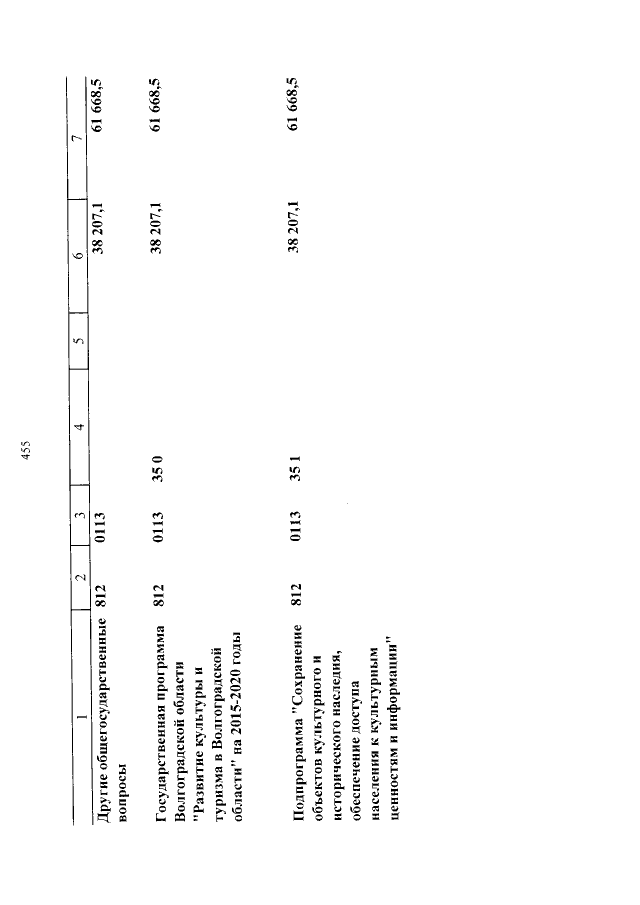 455

| 1 | 2 | 3 | 4 | 5 | 6 | 7 |
|---|---|---|---|---|---|---|
| Другие общегосударственные вопросы | 812 | 0113 | | | 38 207,1 | 61 668,5 |
| Государственная программа Волгоградской области "Развитие культуры и туризма в Волгоградской области" на 2015-2020 годы | 812 | 0113 | 35 0 | | 38 207,1 | 61 668,5 |
| Подпрограмма "Сохранение объектов культурного и исторического наследия, обеспечение доступа населения к культурным ценностям и информации" | 812 | 0113 | 35 1 | | 38 207,1 | 61 668,5 |